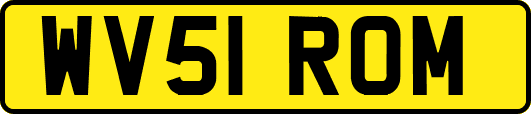 WV51 ROM